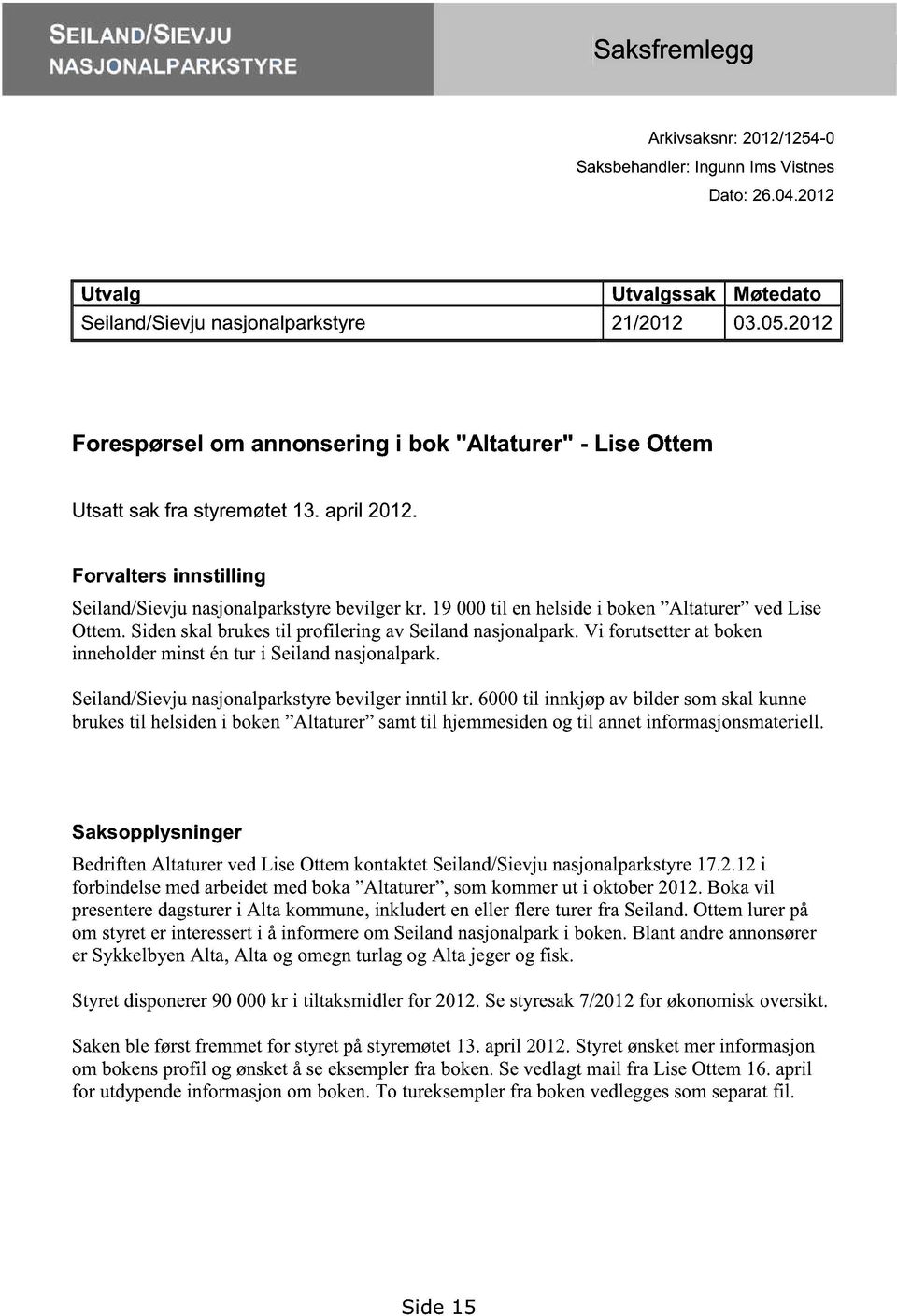 SEILAND/SIEVJU
NASJONALPARKSTYRE

Saksfremlegg

Arkivsaksnr: 2012/1254-0
Saksbehandler: Ingunn Ims Vistnes
Dato: 26.04.2012

| Utvalg | Utvalgssak | Møtedato |
|---|---|---|
| Seiland/Sievju nasjonalparkstyre | 21/2012 | 03.05.2012 |

Forespørsel om annonsering i bok "Altaturer" - Lise Ottem

Utsatt sak fra styremøtet 13. april 2012.

Forvalters innstilling

Seiland/Sievju nasjonalparkstyre bevilger kr. 19 000 til en helside i boken ”Altaturer” ved Lise Ottem. Siden skal brukes til profilering av Seiland nasjonalpark. Vi forutsetter at boken inneholder minst én tur i Seiland nasjonalpark.

Seiland/Sievju nasjonalparkstyre bevilger inntil kr. 6000 til innkjøp av bilder som skal kunne brukes til helsiden i boken ”Altaturer” samt til hjemmesiden og til annet informasjonsmateriell.

Saksopplysninger

Bedriften Altaturer ved Lise Ottem kontaktet Seiland/Sievju nasjonalparkstyre 17.2.12 i forbindelse med arbeidet med boka ”Altaturer”, som kommer ut i oktober 2012. Boka vil presentere dagsturer i Alta kommune, inkludert en eller flere turer fra Seiland. Ottem lurer på om styret er interessert i å informere om Seiland nasjonalpark i boken. Blant andre annonsører er Sykkelbyen Alta, Alta og omegn turlag og Alta jeger og fisk.

Styret disponerer 90 000 kr i tiltaksmidler for 2012. Se styresak 7/2012 for økonomisk oversikt.

Saken ble først fremmet for styret på styremøtet 13. april 2012. Styret ønsket mer informasjon om bokens profil og ønsket å se eksempler fra boken. Se vedlagt mail fra Lise Ottem 16. april for utdypende informasjon om boken. To tureksempler fra boken vedlegges som separat fil.

Side 15